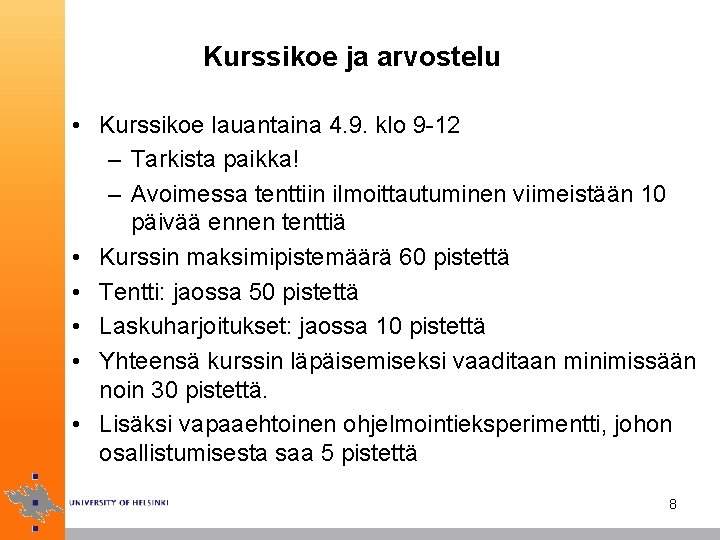 Kurssikoe ja arvostelu

• Kurssikoe lauantaina 4.9. klo 9-12
  – Tarkista paikka!
  – Avoimessa tenttiin ilmoittautuminen viimeistään 10 päivää ennen tenttiä
• Kurssin maksimipistemäärä 60 pistettä
• Tentti: jaossa 50 pistettä
• Laskuharjoitukset: jaossa 10 pistettä
• Yhteensä kurssin läpäisemiseksi vaaditaan minimissään noin 30 pistettä.
• Lisäksi vapaaehtoinen ohjelmointieksperimentti, johon osallistumisesta saa 5 pistettä

UNIVERSITY OF HELSINKI

8